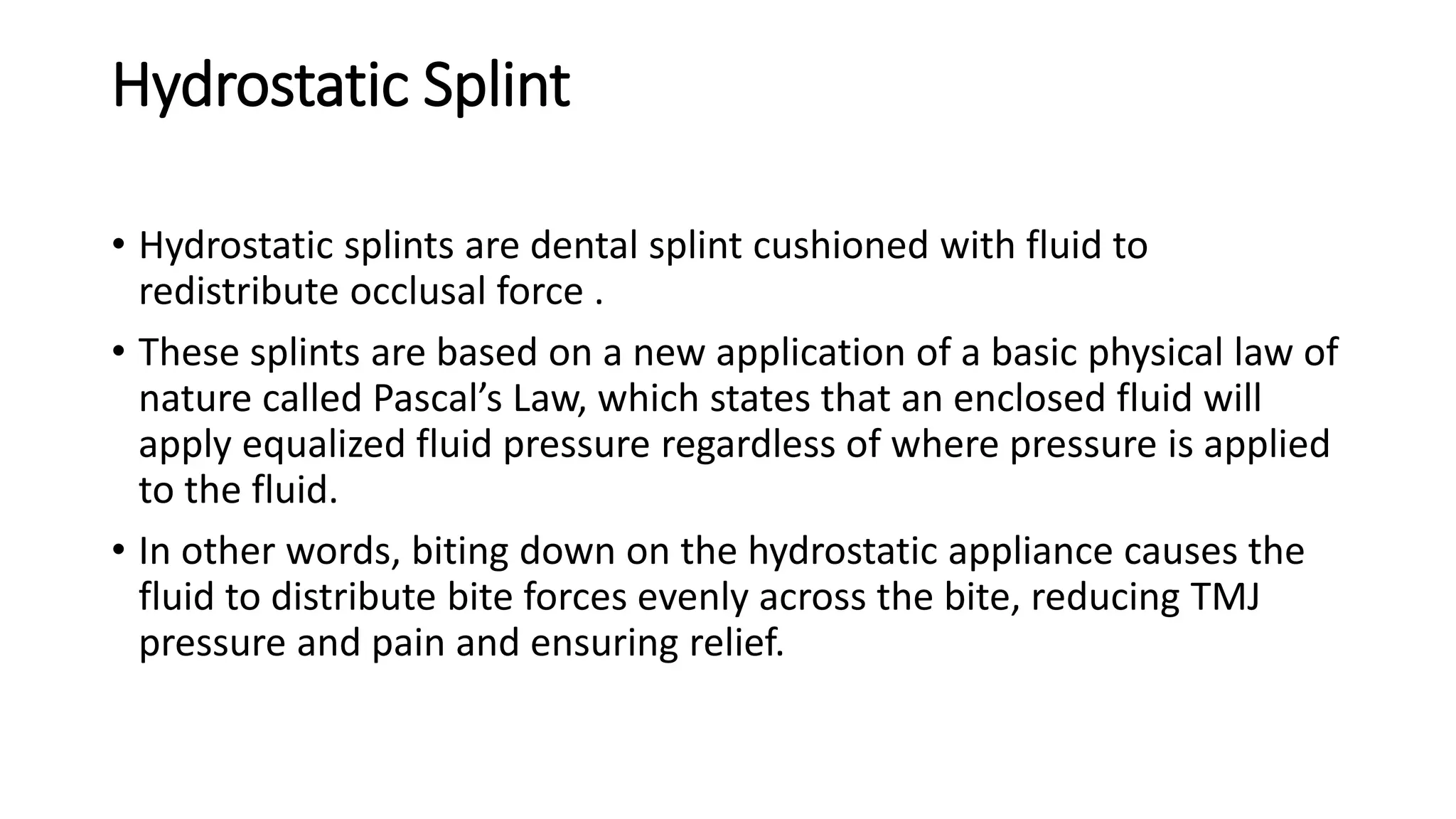 Hydrostatic Splint

• Hydrostatic splints are dental splint cushioned with fluid to redistribute occlusal force .

• These splints are based on a new application of a basic physical law of nature called Pascal’s Law, which states that an enclosed fluid will apply equalized fluid pressure regardless of where pressure is applied to the fluid.

• In other words, biting down on the hydrostatic appliance causes the fluid to distribute bite forces evenly across the bite, reducing TMJ pressure and pain and ensuring relief.